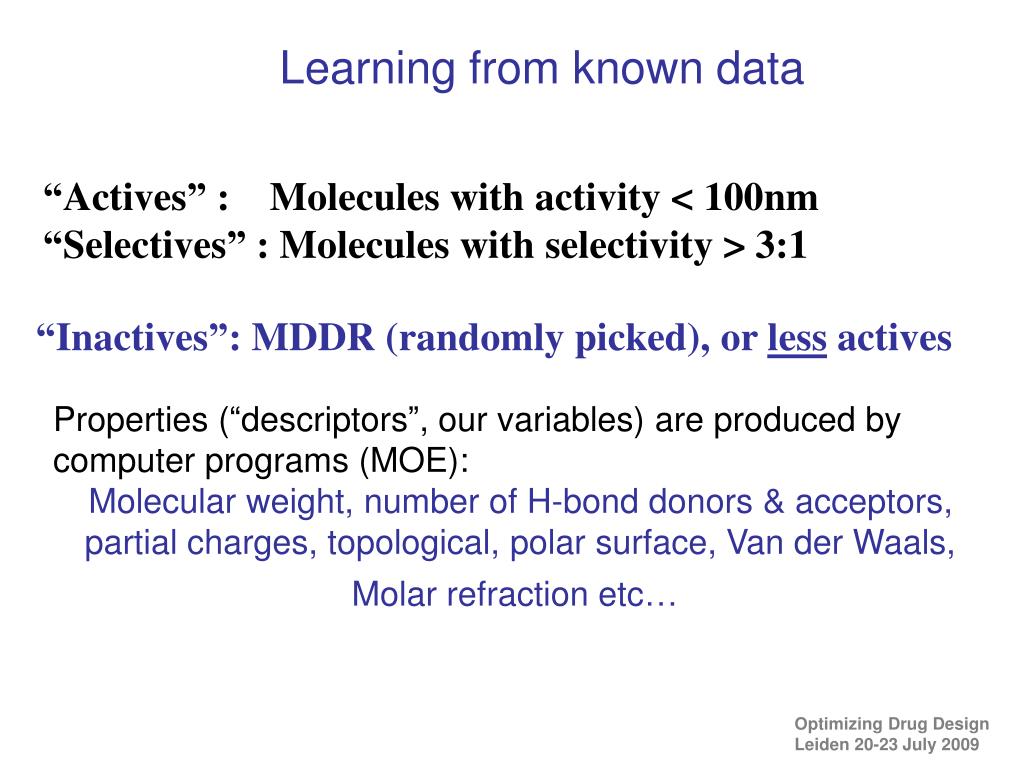 Learning from known data

“Actives” : Molecules with activity < 100nm
“Selectives” : Molecules with selectivity > 3:1

“Inactives”: MDDR (randomly picked), or less actives

Properties (“descriptors”, our variables) are produced by computer programs (MOE):
Molecular weight, number of H-bond donors & acceptors, partial charges, topological, polar surface, Van der Waals,
Molar refraction etc…

Optimizing Drug Design
Leiden 20-23 July 2009